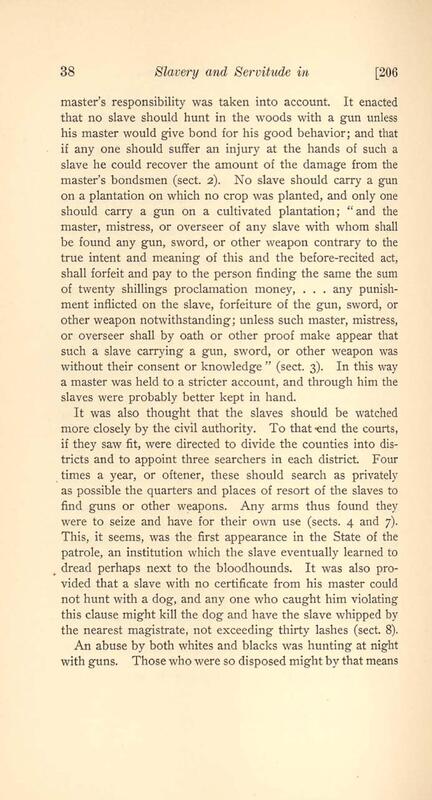 38 Slavery and Servitude in [206

master's responsibility was taken into account. It enacted that no slave should hunt in the woods with a gun unless his master would give bond for his good behavior; and that if any one should suffer an injury at the hands of such a slave he could recover the amount of the damage from the master's bondsmen (sect. 2). No slave should carry a gun on a plantation on which no crop was planted, and only one should carry a gun on a cultivated plantation; "and the master, mistress, or overseer of any slave with whom shall be found any gun, sword, or other weapon contrary to the true intent and meaning of this and the before-recited act, shall forfeit and pay to the person finding the same the sum of twenty shillings proclamation money, . . . any punishment inflicted on the slave, forfeiture of the gun, sword, or other weapon notwithstanding; unless such master, mistress, or overseer shall by oath or other proof make appear that such a slave carrying a gun, sword, or other weapon was without their consent or knowledge" (sect. 3). In this way a master was held to a stricter account, and through him the slaves were probably better kept in hand.

It was also thought that the slaves should be watched more closely by the civil authority. To that end the courts, if they saw fit, were directed to divide the counties into districts and to appoint three searchers in each district. Four times a year, or oftener, these should search as privately as possible the quarters and places of resort of the slaves to find guns or other weapons. Any arms thus found they were to seize and have for their own use (sects. 4 and 7). This, it seems, was the first appearance in the State of the patrole, an institution which the slave eventually learned to dread perhaps next to the bloodhounds. It was also provided that a slave with no certificate from his master could not hunt with a dog, and any one who caught him violating this clause might kill the dog and have the slave whipped by the nearest magistrate, not exceeding thirty lashes (sect. 8).

An abuse by both whites and blacks was hunting at night with guns. Those who were so disposed might by that means